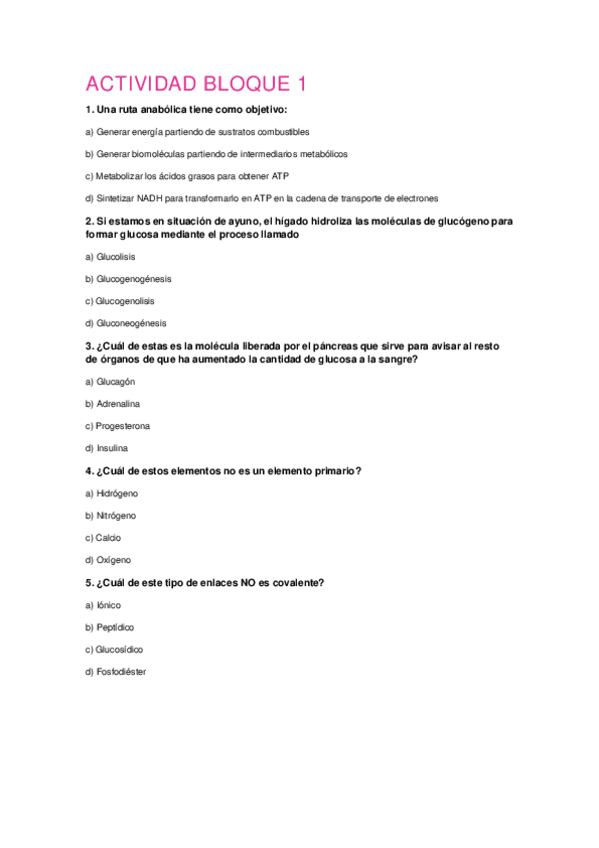 ACTIVIDAD BLOQUE 1

1. Una ruta anabólica tiene como objetivo:

a) Generar energía partiendo de sustratos combustibles

b) Generar biomoléculas partiendo de intermediarios metabólicos

c) Metabolizar los ácidos grasos para obtener ATP

d) Sintetizar NADH para transformarlo en ATP en la cadena de transporte de electrones

2. Si estamos en situación de ayuno, el hígado hidroliza las moléculas de glucógeno para formar glucosa mediante el proceso llamado

a) Glucolisis

b) Glucogenogénesis

c) Glucogenolisis

d) Gluconeogénesis

3. ¿Cuál de estas es la molécula liberada por el páncreas que sirve para avisar al resto de órganos de que ha aumentado la cantidad de glucosa a la sangre?

a) Glucagón

b) Adrenalina

c) Progesterona

d) Insulina

4. ¿Cuál de estos elementos no es un elemento primario?

a) Hidrógeno

b) Nitrógeno

c) Calcio

d) Oxígeno

5. ¿Cuál de este tipo de enlaces NO es covalente?

a) Iónico

b) Peptídico

c) Glucosídico

d) Fosfodiéster